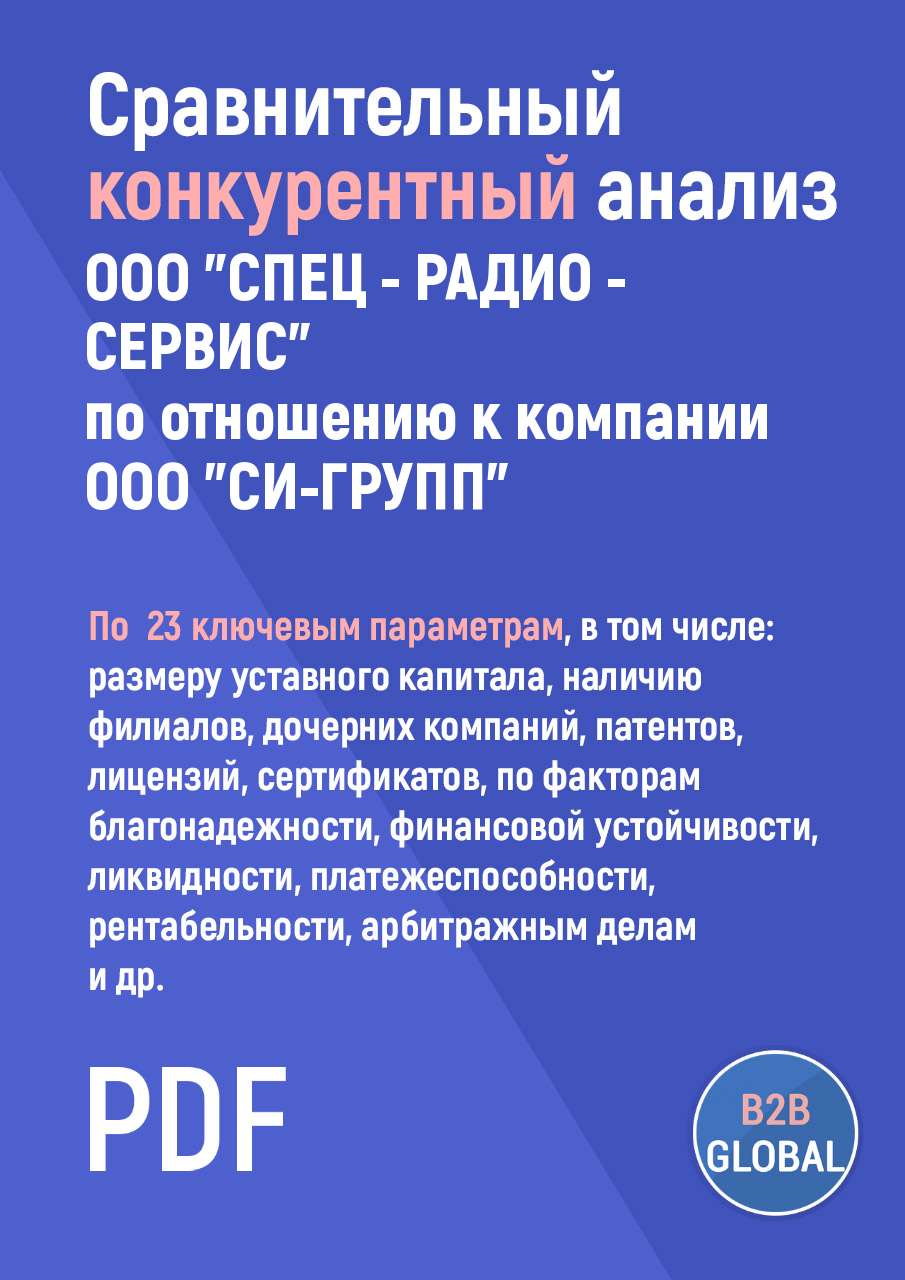 Сравнительный конкурентный анализ ООО "СПЕЦ - РАДИО - СЕРВИС" по отношению к компании ООО "СИ-ГРУПП"

По 23 ключевым параметрам, в том числе: размеру уставного капитала, наличию филиалов, дочерних компаний, патентов, лицензий, сертификатов, по факторам благонадежности, финансовой устойчивости, ликвидности, платежеспособности, рентабельности, арбитражным делам и др.

PDF

B2B GLOBAL